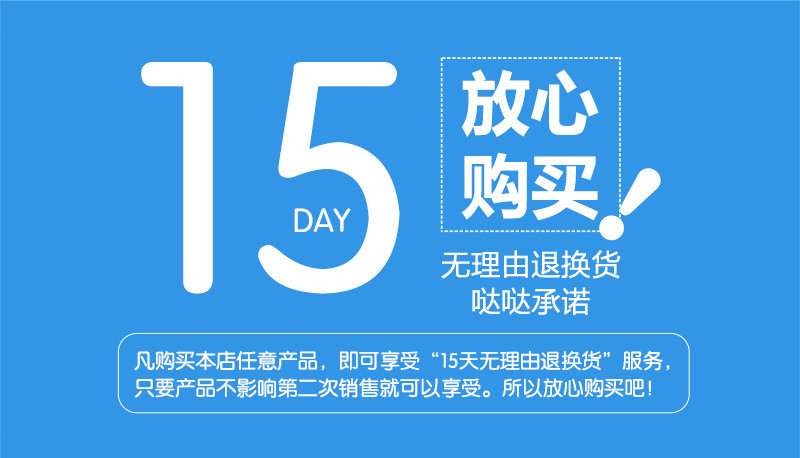 15 DAY

放心购买!

无理由退换货
哒哒承诺

凡购买本店任意产品，即可享受“15天无理由退换货”服务，只要产品不影响第二次销售就可以享受。所以放心购买吧!